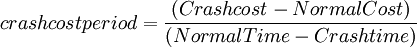 $crashcostperiod = \frac{(Crashcost - NormalCost)}{(NormalTime - Crashtime)}$